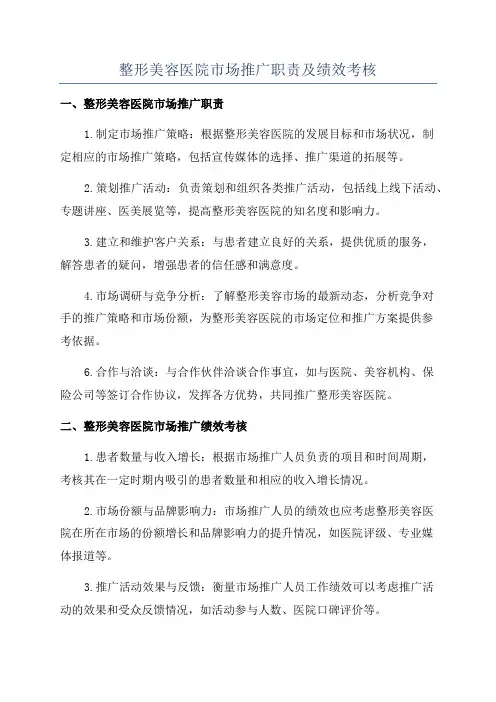 整形美容医院市场推广职责及绩效考核

一、整形美容医院市场推广职责

1.制定市场推广策略：根据整形美容医院的发展目标和市场状况，制定相应的市场推广策略，包括宣传媒体的选择、推广渠道的拓展等。

2.策划推广活动：负责策划和组织各类推广活动，包括线上线下活动、专题讲座、医美展览等，提高整形美容医院的知名度和影响力。

3.建立和维护客户关系：与患者建立良好的关系，提供优质的服务，解答患者的疑问，增强患者的信任感和满意度。

4.市场调研与竞争分析：了解整形美容市场的最新动态，分析竞争对手的推广策略和市场份额，为整形美容医院的市场定位和推广方案提供参考依据。

6.合作与洽谈：与合作伙伴洽谈合作事宜，如与医院、美容机构、保险公司等签订合作协议，发挥各方优势，共同推广整形美容医院。

二、整形美容医院市场推广绩效考核

1.患者数量与收入增长：根据市场推广人员负责的项目和时间周期，考核其在一定时期内吸引的患者数量和相应的收入增长情况。

2.市场份额与品牌影响力：市场推广人员的绩效也应考虑整形美容医院在所在市场的份额增长和品牌影响力的提升情况，如医院评级、专业媒体报道等。

3.推广活动效果与反馈：衡量市场推广人员工作绩效可以考虑推广活动的效果和受众反馈情况，如活动参与人数、医院口碑评价等。